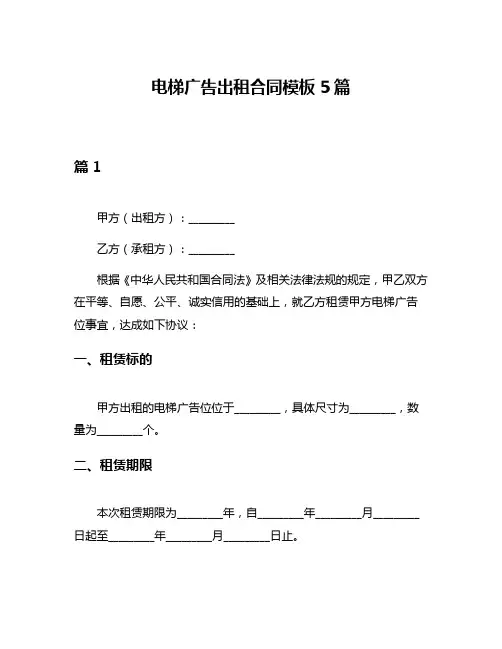 电梯广告出租合同模板 5 篇

篇 1

甲方（出租方）：________

乙方（承租方）：________

根据《中华人民共和国合同法》及相关法律法规的规定，甲乙双方在平等、自愿、公平、诚实信用的基础上，就乙方租赁甲方电梯广告位事宜，达成如下协议：

一、租赁标的

甲方出租的电梯广告位位于________，具体尺寸为________，数量为________个。

二、租赁期限

本次租赁期限为________年，自________年________月________日起至________年________月________日止。